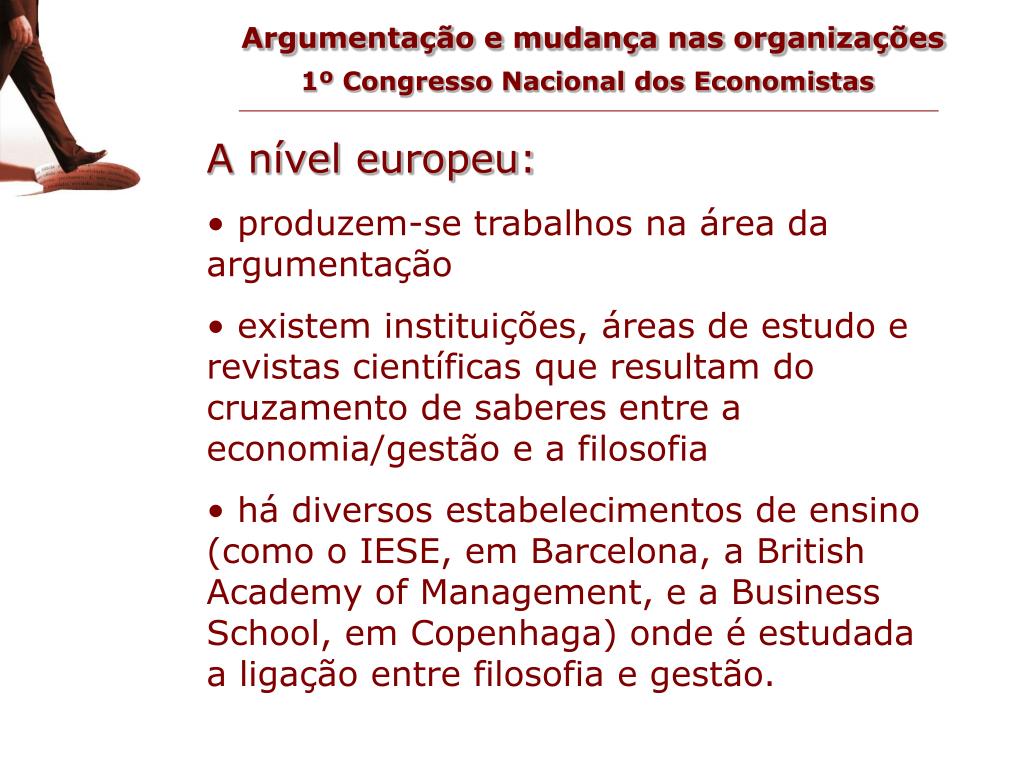 Argumentação e mudança nas organizações
1º Congresso Nacional dos Economistas

A nível europeu:

• produzem-se trabalhos na área da argumentação

• existem instituições, áreas de estudo e revistas científicas que resultam do cruzamento de saberes entre a economia/gestão e a filosofia

• há diversos estabelecimentos de ensino (como o IESE, em Barcelona, a British Academy of Management, e a Business School, em Copenhaga) onde é estudada a ligação entre filosofia e gestão.